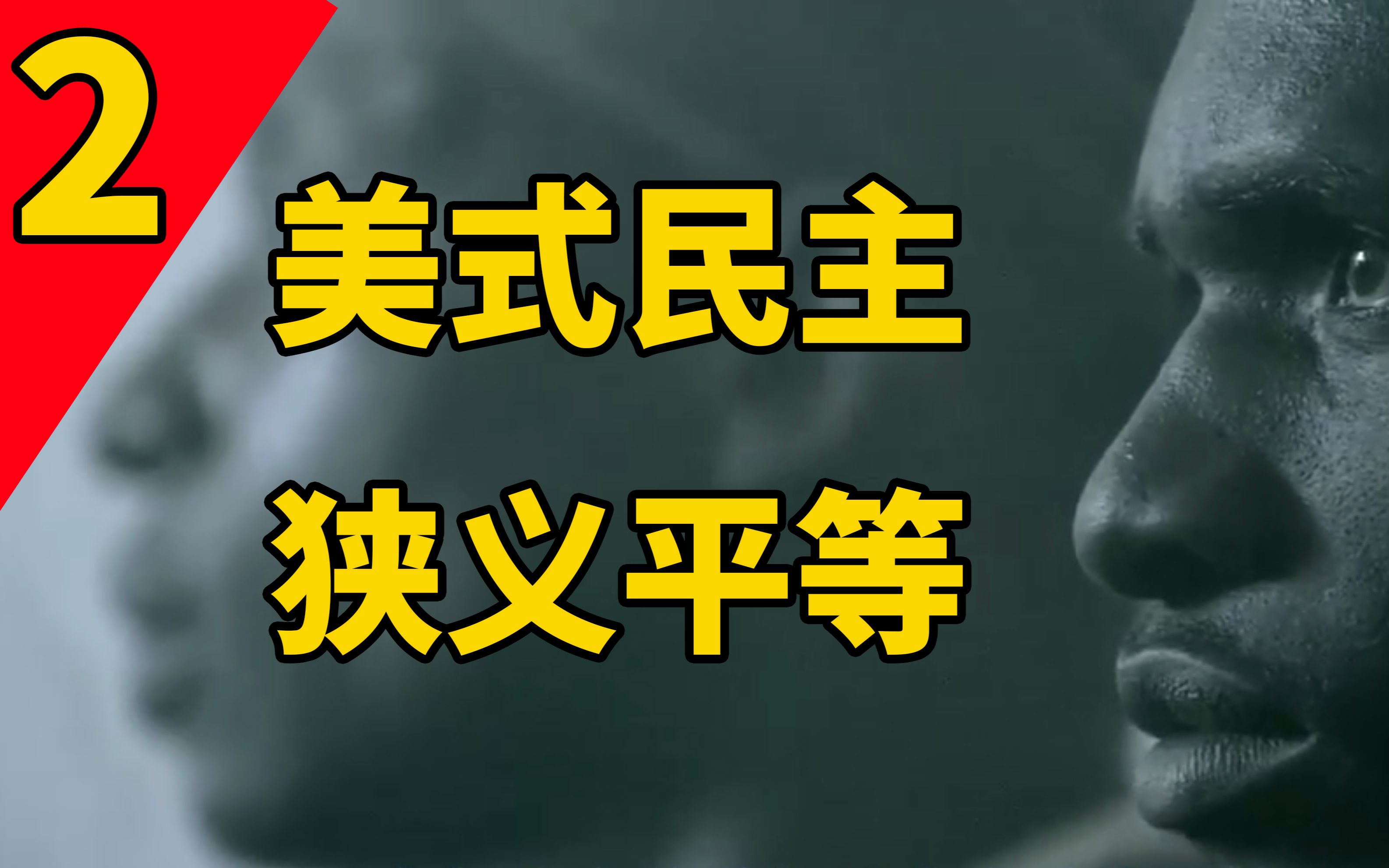 2

美式民主

狭义平等